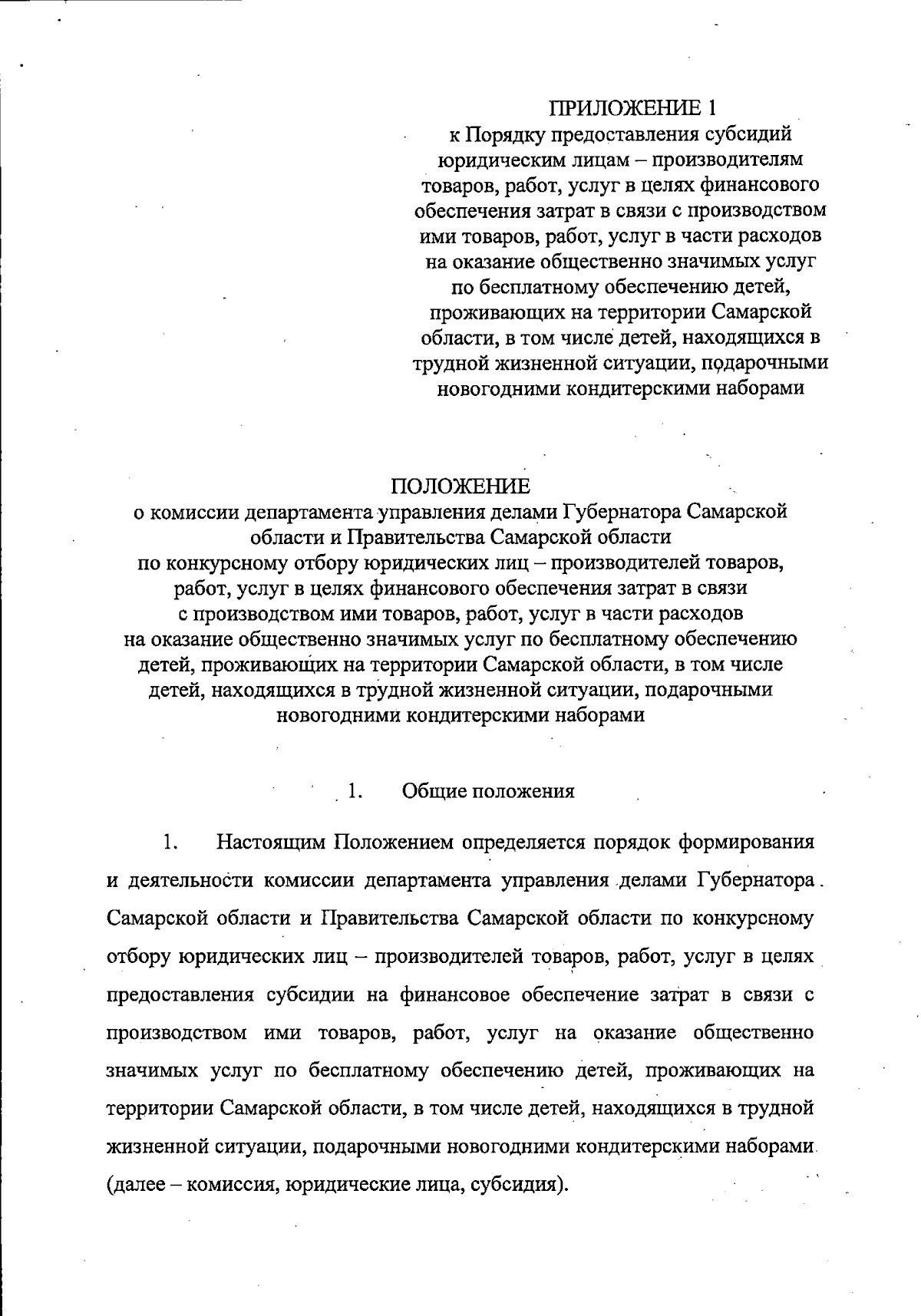 ПРИЛОЖЕНИЕ 1
к Порядку предоставления субсидий юридическим лицам – производителям товаров, работ, услуг в целях финансового обеспечения затрат в связи с производством ими товаров, работ, услуг в части расходов на оказание общественно значимых услуг по бесплатному обеспечению детей, проживающих на территории Самарской области, в том числе детей, находящихся в трудной жизненной ситуации, подарочными новогодними кондитерскими наборами

ПОЛОЖЕНИЕ
о комиссии департамента управления делами Губернатора Самарской области и Правительства Самарской области по конкурсному отбору юридических лиц – производителей товаров, работ, услуг в целях финансового обеспечения затрат в связи с производством ими товаров, работ, услуг в части расходов на оказание общественно значимых услуг по бесплатному обеспечению детей, проживающих на территории Самарской области, в том числе детей, находящихся в трудной жизненной ситуации, подарочными новогодними кондитерскими наборами

1. Общие положения

1. Настоящим Положением определяется порядок формирования и деятельности комиссии департамента управления делами Губернатора Самарской области и Правительства Самарской области по конкурсному отбору юридических лиц – производителей товаров, работ, услуг в целях предоставления субсидии на финансовое обеспечение затрат в связи с производством ими товаров, работ, услуг на оказание общественно значимых услуг по бесплатному обеспечению детей, проживающих на территории Самарской области, в том числе детей, находящихся в трудной жизненной ситуации, подарочными новогодними кондитерскими наборами (далее – комиссия, юридические лица, субсидия).